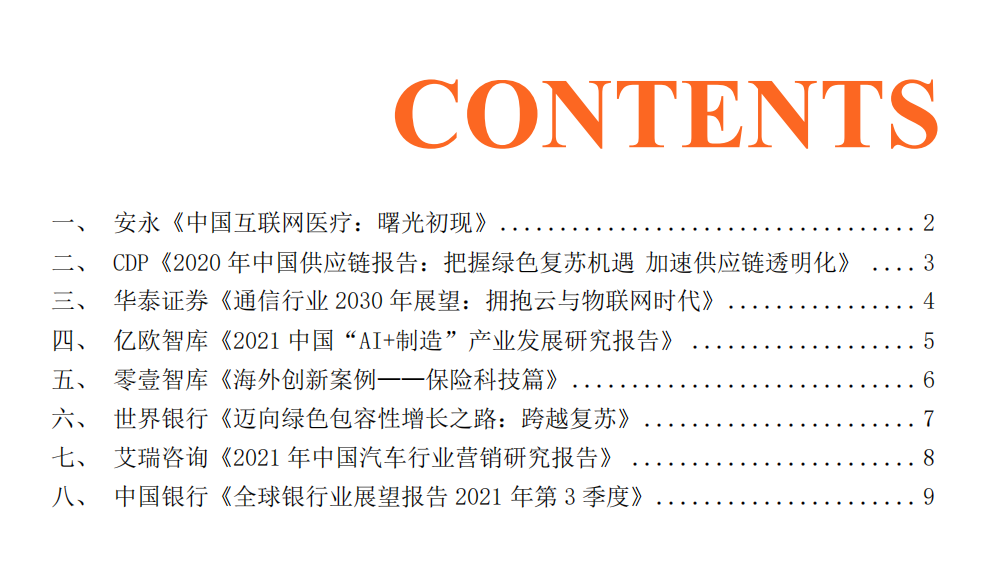 CONTENTS

一、 安永《中国互联网医疗：曙光初现》 2
二、 CDP《2020年中国供应链报告：把握绿色复苏机遇 加速供应链透明化》 3
三、 华泰证券《通信行业2030年展望：拥抱云与物联网时代》 4
四、 亿欧智库《2021中国“AI+制造”产业发展研究报告》 5
五、 零壹智库《海外创新案例——保险科技篇》 6
六、 世界银行《迈向绿色包容性增长之路：跨越复苏》 7
七、 艾瑞咨询《2021年中国汽车行业营销研究报告》 8
八、 中国银行《全球银行业展望报告2021年第3季度》 9